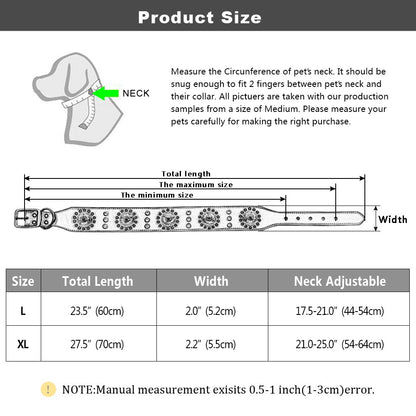 Product Size

NECK

Measure the Circunference of pet's neck. It should be snug enough to fit 2 fingers between pet's neck and their collar. All pictuers are taken with our production samples from a size of Medium. Please measure your pets carefully for making the right purchase.

Total length
The maximum size
The minimum size
Width

| Size | Total Length | Width | Neck Adjustable |
|---|---|---|---|
| L | 23.5" (60cm) | 2.0" (5.2cm) | 17.5-21.0" (44-54cm) |
| XL | 27.5" (70cm) | 2.2" (5.5cm) | 21.0-25.0" (54-64cm) |

!

NOTE:Manual measurement exisits 0.5-1 inch(1-3cm)error.